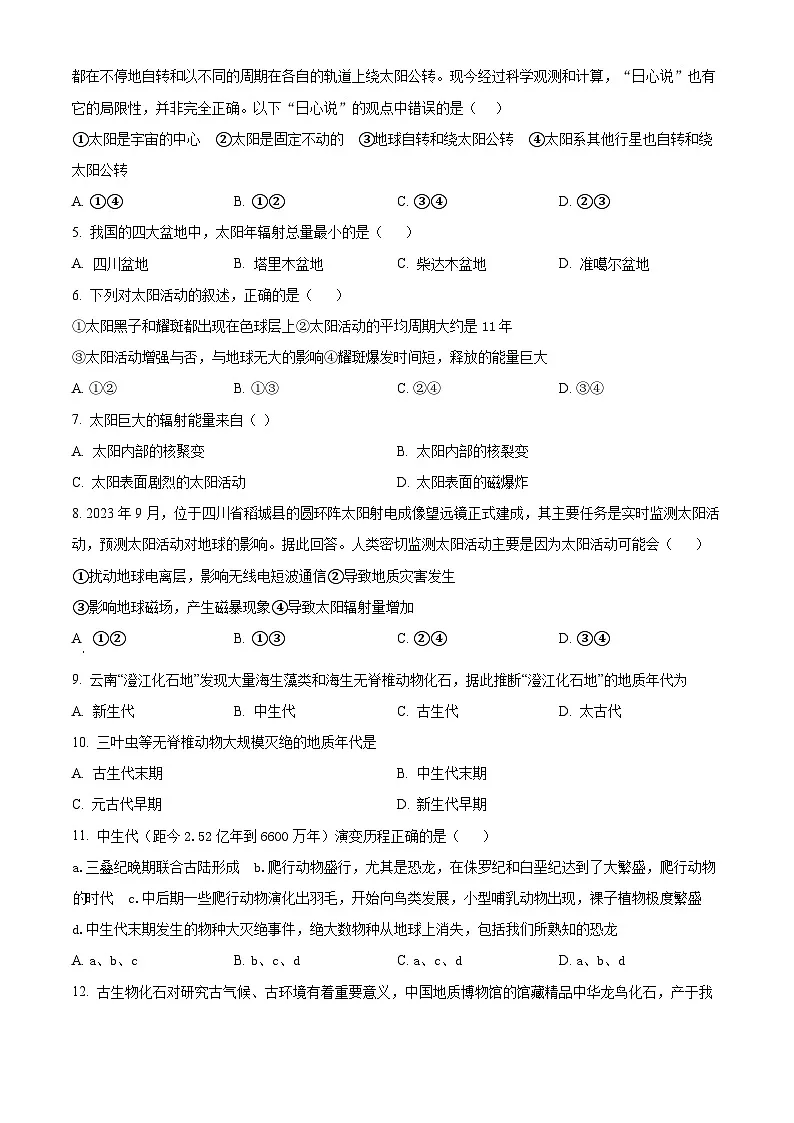 都在不停地自转和以不同的周期在各自的轨道上绕太阳公转。现今经过科学观测和计算，“日心说”也有它的局限性，并非完全正确。以下“日心说”的观点中错误的是（    ）

①太阳是宇宙的中心    ②太阳是固定不动的    ③地球自转和绕太阳公转    ④太阳系其他行星也自转和绕太阳公转

A. ①④    B. ①②    C. ③④    D. ②③

5. 我国的四大盆地中，太阳年辐射总量最小的是（    ）

A. 四川盆地    B. 塔里木盆地    C. 柴达木盆地    D. 准噶尔盆地

6. 下列对太阳活动的叙述，正确的是（    ）

①太阳黑子和耀斑都出现在色球层上②太阳活动的平均周期大约是 11 年

③太阳活动增强与否，与地球无大的影响④耀斑爆发时间短，释放的能量巨大

A. ①②    B. ①③    C. ②④    D. ③④

7. 太阳巨大的辐射能量来自（  ）

A. 太阳内部的核聚变    B. 太阳内部的核裂变

C. 太阳表面剧烈的太阳活动    D. 太阳表面的磁爆炸

8. 2023 年 9 月，位于四川省稻城县的圆环阵太阳射电成像望远镜正式建成，其主要任务是实时监测太阳活动，预测太阳活动对地球的影响。据此回答。人类密切监测太阳活动主要是因为太阳活动可能会（    ）

①扰动地球电离层，影响无线电短波通信②导致地质灾害发生

③影响地球磁场，产生磁暴现象④导致太阳辐射量增加

A. ①②    B. ①③    C. ②④    D. ③④

9. 云南“澄江化石地”发现大量海生藻类和海生无脊椎动物化石，据此推断“澄江化石地”的地质年代为

A. 新生代    B. 中生代    C. 古生代    D. 太古代

10. 三叶虫等无脊椎动物大规模灭绝的地质年代是

A. 古生代末期    B. 中生代末期

C. 元古代早期    D. 新生代早期

11. 中生代（距今 2.52 亿年到 6600 万年）演变历程正确的是（    ）

a.三叠纪晚期联合古陆形成    b.爬行动物盛行，尤其是恐龙，在侏罗纪和白垩纪达到了大繁盛，爬行动物的时代    c.中后期一些爬行动物演化出羽毛，开始向鸟类发展，小型哺乳动物出现，裸子植物极度繁盛

d.中生代末期发生的物种大灭绝事件，绝大数物种从地球上消失，包括我们所熟知的恐龙

A. a、b、c    B. b、c、d    C. a、c、d    D. a、b、d

12. 古生物化石对研究古气候、古环境有着重要意义，中国地质博物馆的馆藏精品中华龙鸟化石，产于我